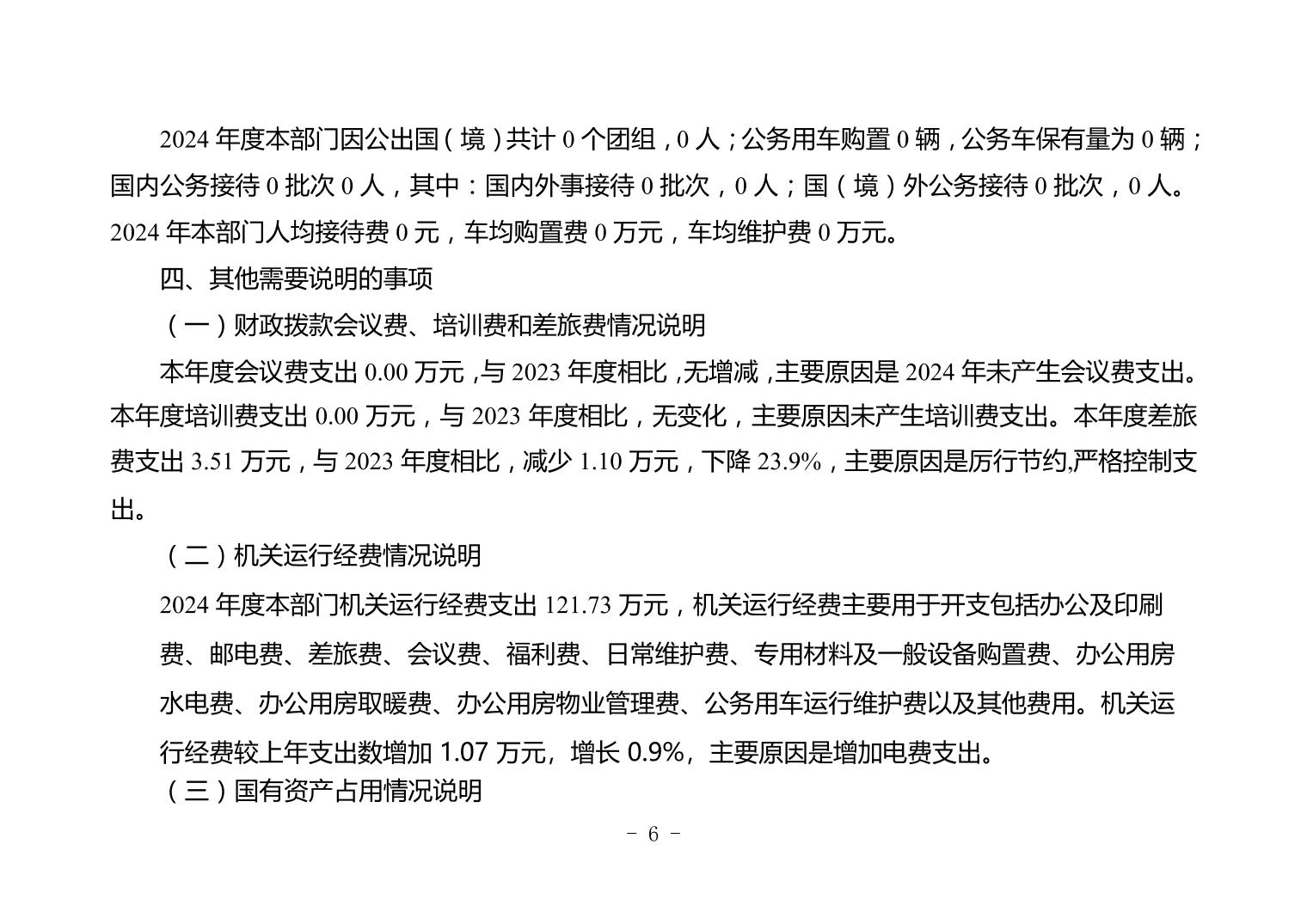 2024 年度本部门因公出国（境）共计 0 个团组，0 人；公务用车购置 0 辆，公务车保有量为 0 辆；国内公务接待 0 批次 0 人，其中：国内外事接待 0 批次，0 人；国（境）外公务接待 0 批次，0 人。2024 年本部门人均接待费 0 元，车均购置费 0 万元，车均维护费 0 万元。

四、其他需要说明的事项

（一）财政拨款会议费、培训费和差旅费情况说明

本年度会议费支出 0.00 万元，与 2023 年度相比，无增减，主要原因是 2024 年未产生会议费支出。本年度培训费支出 0.00 万元，与 2023 年度相比，无变化，主要原因未产生培训费支出。本年度差旅费支出 3.51 万元，与 2023 年度相比，减少 1.10 万元，下降 23.9%，主要原因是厉行节约,严格控制支出。

（二）机关运行经费情况说明

2024 年度本部门机关运行经费支出 121.73 万元，机关运行经费主要用于开支包括办公及印刷费、邮电费、差旅费、会议费、福利费、日常维护费、专用材料及一般设备购置费、办公用房水电费、办公用房取暖费、办公用房物业管理费、公务用车运行维护费以及其他费用。机关运行经费较上年支出数增加 1.07 万元，增长 0.9%，主要原因是增加电费支出。

（三）国有资产占用情况说明

- 6 -